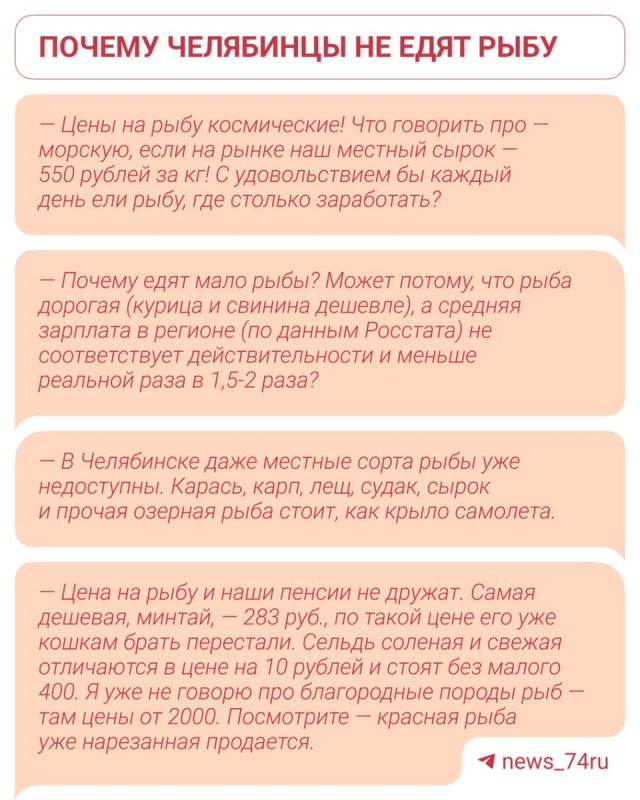 ПОЧЕМУ ЧЕЛЯБИНЦЫ НЕ ЕДЯТ РЫБУ

— Цены на рыбу космические! Что говорить про — морскую, если на рынке наш местный сырок — 550 рублей за кг! С удовольствием бы каждый день ели рыбу, где столько заработать?

— Почему едят мало рыбы? Может потому, что рыба дорогая (курица и свинина дешевле), а средняя зарплата в регионе (по данным Росстата) не соответствует действительности и меньше реальной раза в 1,5-2 раза?

— В Челябинске даже местные сорта рыбы уже недоступны. Карась, карп, лещ, судак, сырок и прочая озерная рыба стоит, как крыло самолета.

— Цена на рыбу и наши пенсии не дружат. Самая дешевая, минтай, — 283 руб., по такой цене его уже кошкам брать перестали. Сельдь соленая и свежая отличаются в цене на 10 рублей и стоят без малого 400. Я уже не говорю про благородные породы рыб — там цены от 2000. Посмотрите — красная рыба уже нарезанная продается.

news_74ru